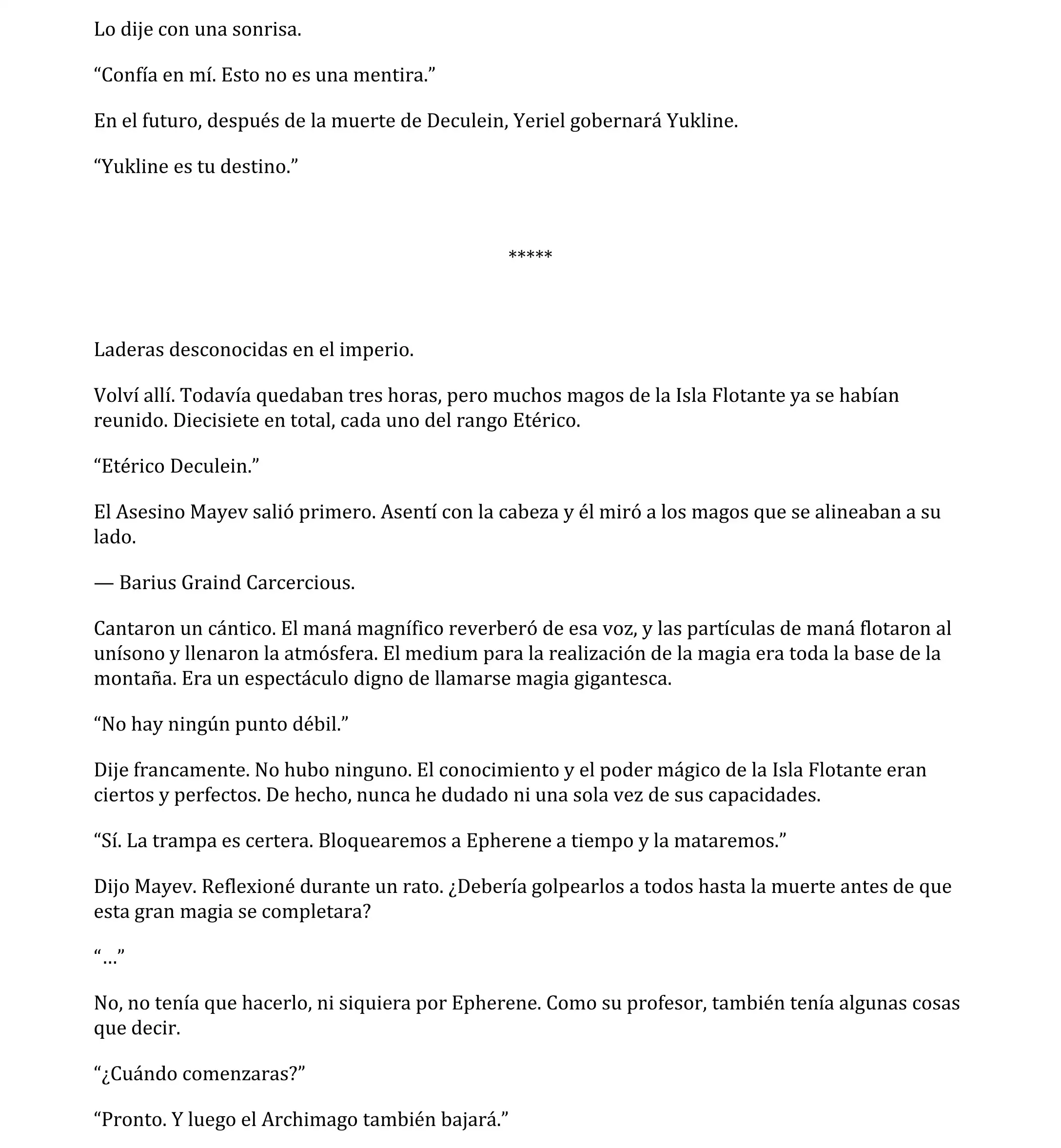 Lo dije con una sonrisa.

“Confía en mí. Esto no es una mentira.”

En el futuro, después de la muerte de Deculein, Yeriel gobernará Yukline.

“Yukline es tu destino.”

*****

Laderas desconocidas en el imperio.

Volví allí. Todavía quedaban tres horas, pero muchos magos de la Isla Flotante ya se habían reunido. Diecisiete en total, cada uno del rango Etérico.

“Etérico Deculein.”

El Asesino Mayev salió primero. Asentí con la cabeza y él miró a los magos que se alineaban a su lado.

— Barius Graind Carcercious.

Cantaron un cántico. El maná magnífico reverberó de esa voz, y las partículas de maná flotaron al unísono y llenaron la atmósfera. El medium para la realización de la magia era toda la base de la montaña. Era un espectáculo digno de llamarse magia gigantesca.

“No hay ningún punto débil.”

Dije francamente. No hubo ninguno. El conocimiento y el poder mágico de la Isla Flotante eran ciertos y perfectos. De hecho, nunca he dudado ni una sola vez de sus capacidades.

“Sí. La trampa es certera. Bloquearemos a Epherene a tiempo y la mataremos.”

Dijo Mayev. Reflexioné durante un rato. ¿Debería golpearlos a todos hasta la muerte antes de que esta gran magia se completara?

“…”

No, no tenía que hacerlo, ni siquiera por Epherene. Como su profesor, también tenía algunas cosas que decir.

“¿Cuándo comenzaras?”

“Pronto. Y luego el Archimago también bajará.”